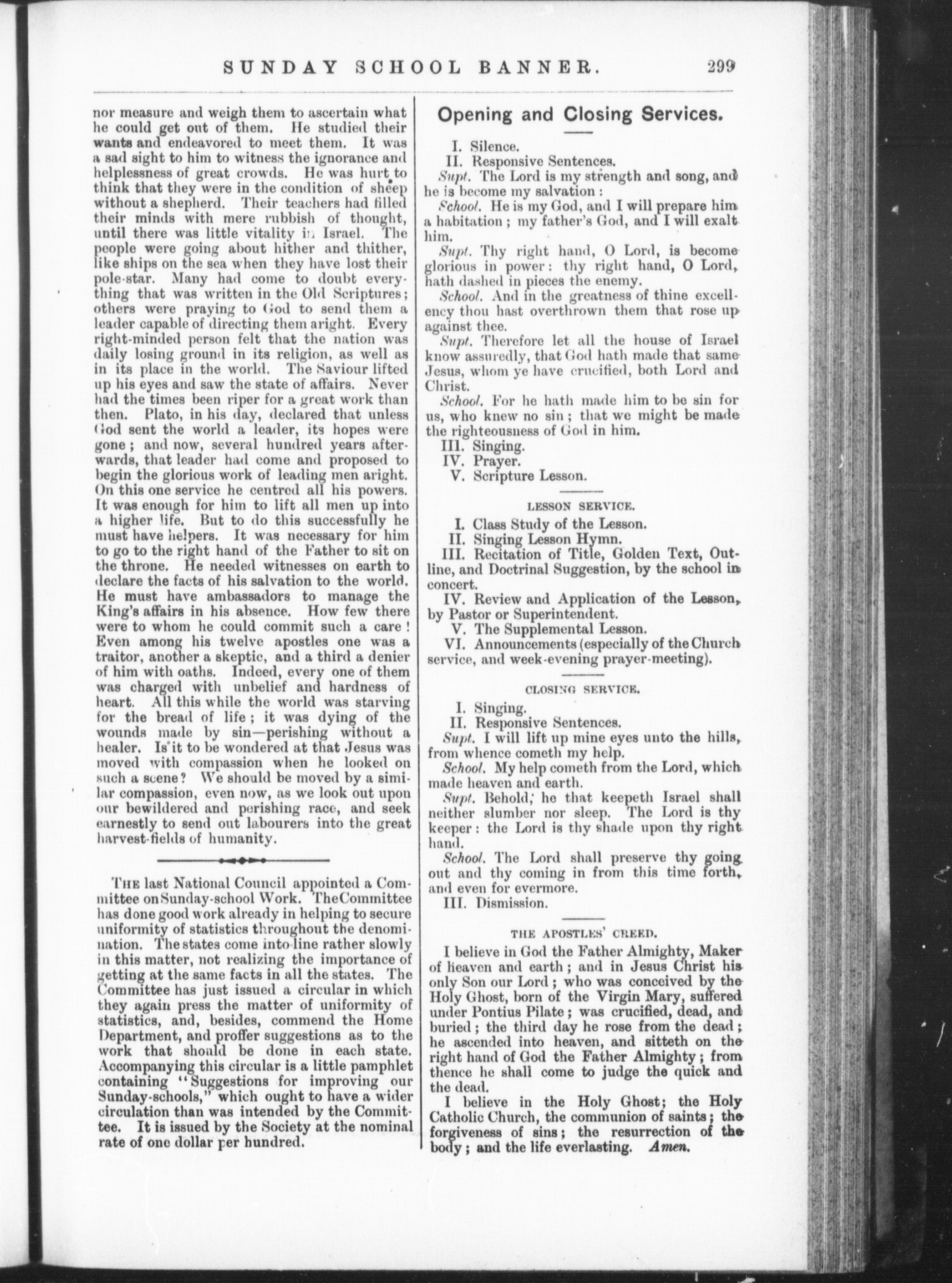 SUNDAY SCHOOL BANNER. 299

nor measure and weigh them to ascertain what he could get out of them. He studied their wants and endeavored to meet them. It was a sad sight to him to witness the ignorance and helplessness of great crowds. He was hurt to think that they were in the condition of sheep without a shepherd. Their teachers had filled their minds with mere rubbish of thought, until there was little vitality in Israel. The people were going about hither and thither, like ships on the sea when they have lost their pole-star. Many had come to doubt everything that was written in the Old Scriptures; others were praying to God to send them a leader capable of directing them aright. Every right-minded person felt that the nation was daily losing ground in its religion, as well as in its place in the world. The Saviour lifted up his eyes and saw the state of affairs. Never had the times been riper for a great work than then. Plato, in his day, declared that unless God sent the world a leader, its hopes were gone; and now, several hundred years afterwards, that leader had come and proposed to begin the glorious work of leading men aright. On this one service he centred all his powers. It was enough for him to lift all men up into a higher life. But to do this successfully he must have helpers. It was necessary for him to go to the right hand of the Father to sit on the throne. He needed witnesses on earth to declare the facts of his salvation to the world. He must have ambassadors to manage the King's affairs in his absence. How few there were to whom he could commit such a care! Even among his twelve apostles one was a traitor, another a skeptic, and a third a denier of him with oaths. Indeed, every one of them was charged with unbelief and hardness of heart. All this while the world was starving for the bread of life; it was dying of the wounds made by sin—perishing without a healer. Is it to be wondered at that Jesus was moved with compassion when he looked on such a scene? We should be moved by a similar compassion, even now, as we look out upon our bewildered and perishing race, and seek earnestly to send out labourers into the great harvest-fields of humanity.

THE last National Council appointed a Committee on Sunday-school Work. The Committee has done good work already in helping to secure uniformity of statistics throughout the denomination. The states come into line rather slowly in this matter, not realizing the importance of getting at the same facts in all the states. The Committee has just issued a circular in which they again press the matter of uniformity of statistics, and, besides, commend the Home Department, and proffer suggestions as to the work that should be done in each state. Accompanying this circular is a little pamphlet containing "Suggestions for improving our Sunday-schools," which ought to have a wider circulation than was intended by the Committee. It is issued by the Society at the nominal rate of one dollar per hundred.

Opening and Closing Services.

I. Silence.
II. Responsive Sentences.
Supt. The Lord is my strength and song, and he is become my salvation:
School. He is my God, and I will prepare him a habitation; my father's God, and I will exalt him.
Supt. Thy right hand, O Lord, is become glorious in power: thy right hand, O Lord, hath dashed in pieces the enemy.
School. And in the greatness of thine excellency thou hast overthrown them that rose up against thee.
Supt. Therefore let all the house of Israel know assuredly, that God hath made that same Jesus, whom ye have crucified, both Lord and Christ.
School. For he hath made him to be sin for us, who knew no sin; that we might be made the righteousness of God in him.
III. Singing.
IV. Prayer.
V. Scripture Lesson.

LESSON SERVICE.

I. Class Study of the Lesson.
II. Singing Lesson Hymn.
III. Recitation of Title, Golden Text, Outline, and Doctrinal Suggestion, by the school in concert.
IV. Review and Application of the Lesson, by Pastor or Superintendent.
V. The Supplemental Lesson.
VI. Announcements (especially of the Church service, and week-evening prayer-meeting).

CLOSING SERVICE.

I. Singing.
II. Responsive Sentences.
Supt. I will lift up mine eyes unto the hills, from whence cometh my help.
School. My help cometh from the Lord, which made heaven and earth.
Supt. Behold, he that keepeth Israel shall neither slumber nor sleep. The Lord is thy keeper: the Lord is thy shade upon thy right hand.
School. The Lord shall preserve thy going out and thy coming in from this time forth, and even for evermore.
III. Dismission.

THE APOSTLES' CREED.

I believe in God the Father Almighty, Maker of heaven and earth; and in Jesus Christ his only Son our Lord; who was conceived by the Holy Ghost, born of the Virgin Mary, suffered under Pontius Pilate; was crucified, dead, and buried; the third day he rose from the dead; he ascended into heaven, and sitteth on the right hand of God the Father Almighty; from thence he shall come to judge the quick and the dead.
I believe in the Holy Ghost; the Holy Catholic Church, the communion of saints; the forgiveness of sins; the resurrection of the body; and the life everlasting. Amen.